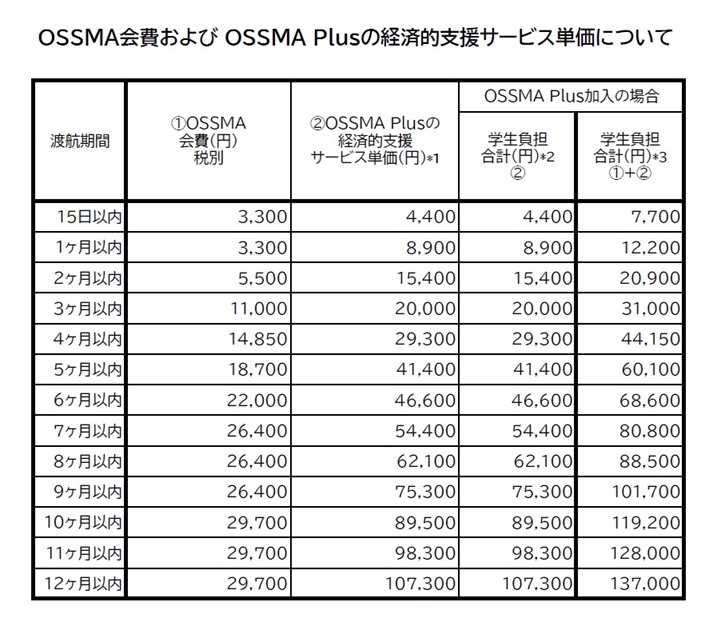 OSSMA会費および OSSMA Plusの経済的支援サービス単価について

| 渡航期間 | ①OSSMA 会費(円) 税別 | ②OSSMA Plusの 経済的支援 サービス単価(円)*1 | OSSMA Plus加入の場合 学生負担 合計(円)*2 ② | OSSMA Plus加入の場合 学生負担 合計(円)*3 ①+② |
|---|---|---|---|---|
| 15日以内 | 3,300 | 4,400 | 4,400 | 7,700 |
| 1ヶ月以内 | 3,300 | 8,900 | 8,900 | 12,200 |
| 2ヶ月以内 | 5,500 | 15,400 | 15,400 | 20,900 |
| 3ヶ月以内 | 11,000 | 20,000 | 20,000 | 31,000 |
| 4ヶ月以内 | 14,850 | 29,300 | 29,300 | 44,150 |
| 5ヶ月以内 | 18,700 | 41,400 | 41,400 | 60,100 |
| 6ヶ月以内 | 22,000 | 46,600 | 46,600 | 68,600 |
| 7ヶ月以内 | 26,400 | 54,400 | 54,400 | 80,800 |
| 8ヶ月以内 | 26,400 | 62,100 | 62,100 | 88,500 |
| 9ヶ月以内 | 26,400 | 75,300 | 75,300 | 101,700 |
| 10ヶ月以内 | 29,700 | 89,500 | 89,500 | 119,200 |
| 11ヶ月以内 | 29,700 | 98,300 | 98,300 | 128,000 |
| 12ヶ月以内 | 29,700 | 107,300 | 107,300 | 137,000 |